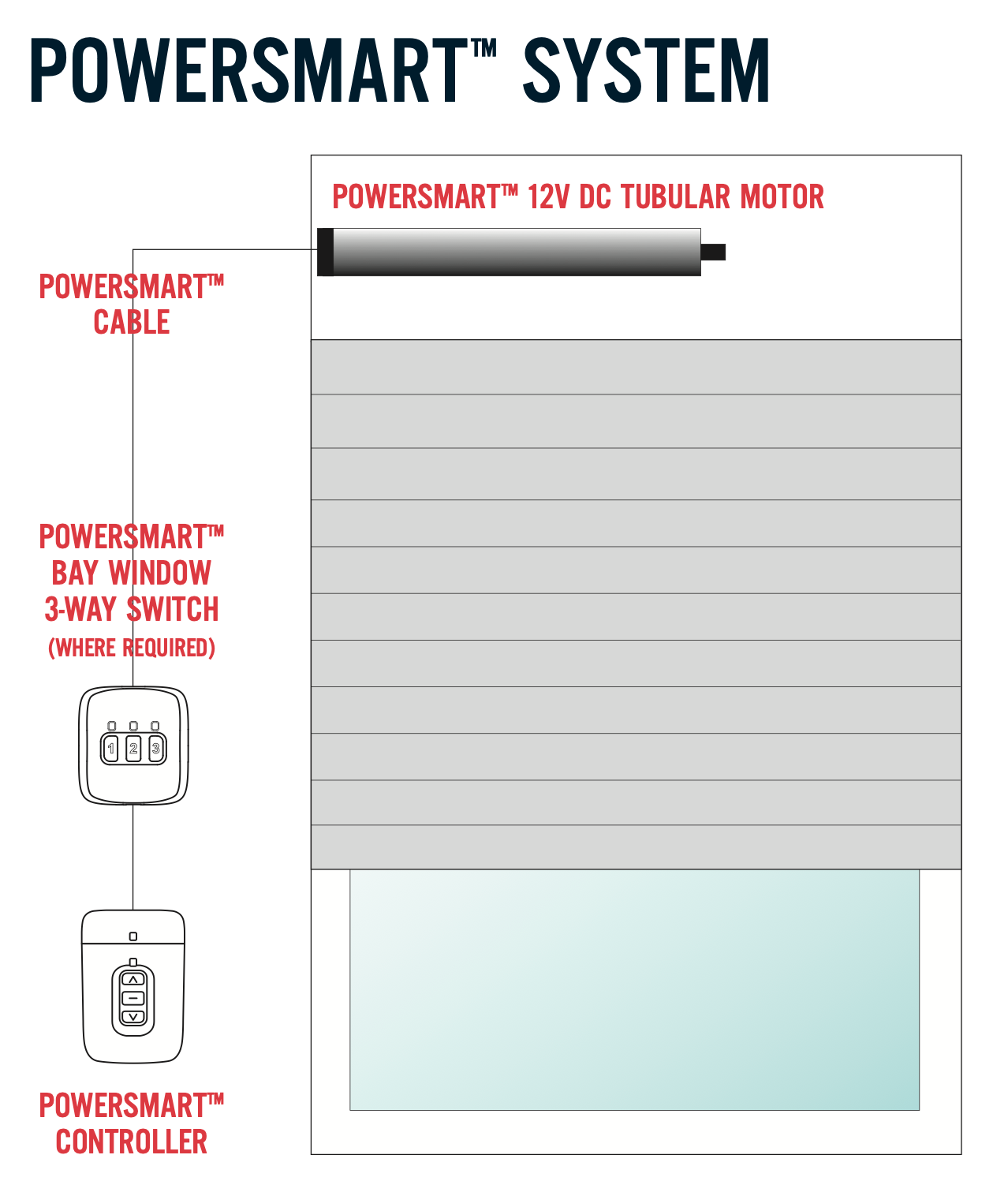 POWERSMART™ SYSTEM

POWERSMART™ 12V DC TUBULAR MOTOR

POWERSMART™ CABLE

POWERSMART™ BAY WINDOW 3-WAY SWITCH (WHERE REQUIRED)

1 2 3

POWERSMART™ CONTROLLER